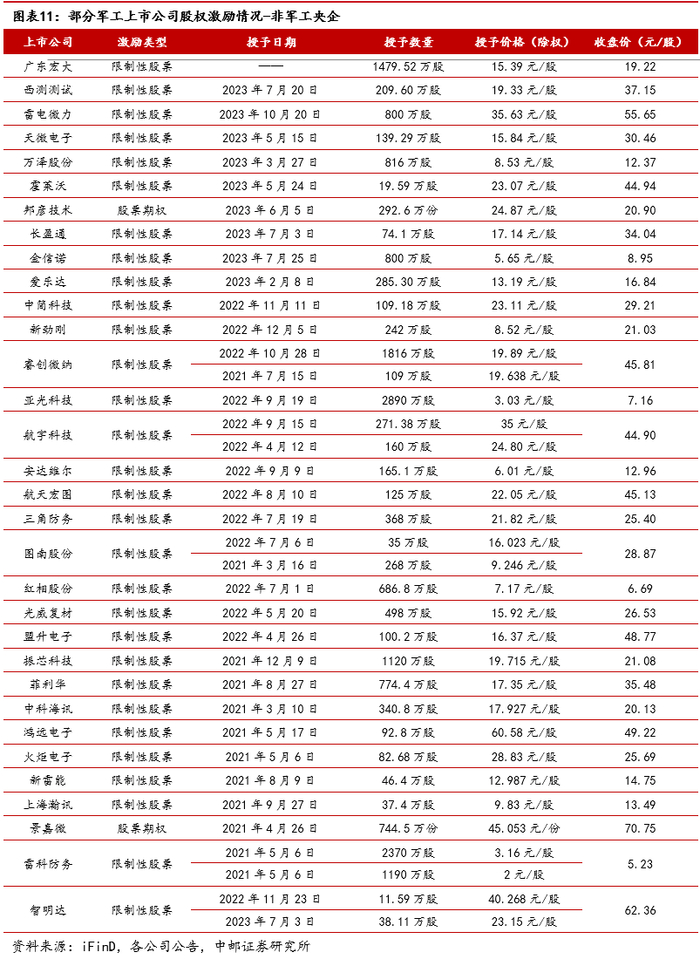 图表11：部分军工上市公司股权激励情况-非军工央企

| 上市公司 | 激励类型 | 授予日期 | 授予数量 | 授予价格（除权） | 收盘价（元/股） |
|---|---|---|---|---|---|
| 广东宏大 | 限制性股票 | —— | 1479.52 万股 | 15.39 元/股 | 19.22 |
| 西测测试 | 限制性股票 | 2023 年 7 月 20 日 | 209.60 万股 | 19.33 元/股 | 37.15 |
| 雷电微力 | 限制性股票 | 2023 年 10 月 20 日 | 800 万股 | 35.63 元/股 | 55.65 |
| 天微电子 | 限制性股票 | 2023 年 5 月 15 日 | 139.29 万股 | 15.84 元/股 | 30.46 |
| 万泽股份 | 限制性股票 | 2023 年 3 月 27 日 | 816 万股 | 8.53 元/股 | 12.37 |
| 霍莱沃 | 限制性股票 | 2023 年 5 月 24 日 | 19.59 万股 | 23.07 元/股 | 44.94 |
| 邦彦技术 | 股票期权 | 2023 年 6 月 5 日 | 292.6 万份 | 24.87 元/股 | 20.90 |
| 长盈通 | 限制性股票 | 2023 年 7 月 3 日 | 74.1 万股 | 17.14 元/股 | 34.04 |
| 金信诺 | 限制性股票 | 2023 年 7 月 25 日 | 800 万股 | 5.65 元/股 | 8.95 |
| 爱乐达 | 限制性股票 | 2023 年 2 月 8 日 | 285.30 万股 | 13.19 元/股 | 16.84 |
| 中简科技 | 限制性股票 | 2022 年 11 月 11 日 | 109.18 万股 | 23.11 元/股 | 29.21 |
| 新劲刚 | 限制性股票 | 2022 年 12 月 5 日 | 242 万股 | 8.52 元/股 | 21.03 |
| 睿创微纳 | 限制性股票 | 2022 年 10 月 28 日 | 1816 万股 | 19.89 元/股 | 45.81 |
| | | 2021 年 7 月 15 日 | 109 万股 | 19.638 元/股 | |
| 亚光科技 | 限制性股票 | 2022 年 9 月 19 日 | 2890 万股 | 3.03 元/股 | 7.16 |
| 航宇科技 | 限制性股票 | 2022 年 9 月 15 日 | 271.38 万股 | 35 元/股 | 44.90 |
| | | 2022 年 4 月 12 日 | 160 万股 | 24.80 元/股 | |
| 安达维尔 | 限制性股票 | 2022 年 9 月 9 日 | 165.1 万股 | 6.01 元/股 | 12.96 |
| 航天宏图 | 限制性股票 | 2022 年 8 月 10 日 | 125 万股 | 22.05 元/股 | 45.13 |
| 三角防务 | 限制性股票 | 2022 年 7 月 19 日 | 368 万股 | 21.82 元/股 | 25.40 |
| 图南股份 | 限制性股票 | 2022 年 7 月 6 日 | 35 万股 | 16.023 元/股 | 28.87 |
| | | 2021 年 3 月 16 日 | 268 万股 | 9.246 元/股 | |
| 红相股份 | 限制性股票 | 2022 年 7 月 1 日 | 686.8 万股 | 7.17 元/股 | 6.69 |
| 光威复材 | 限制性股票 | 2022 年 5 月 20 日 | 498 万股 | 15.92 元/股 | 26.53 |
| 盟升电子 | 限制性股票 | 2022 年 4 月 26 日 | 100.2 万股 | 16.37 元/股 | 48.77 |
| 振芯科技 | 限制性股票 | 2021 年 12 月 9 日 | 1120 万股 | 19.715 元/股 | 21.08 |
| 菲利华 | 限制性股票 | 2021 年 8 月 27 日 | 774.4 万股 | 17.35 元/股 | 35.48 |
| 中科海讯 | 限制性股票 | 2021 年 3 月 10 日 | 340.8 万股 | 17.927 元/股 | 20.13 |
| 鸿远电子 | 限制性股票 | 2021 年 5 月 17 日 | 92.8 万股 | 60.58 元/股 | 49.22 |
| 火炬电子 | 限制性股票 | 2021 年 5 月 6 日 | 82.68 万股 | 28.83 元/股 | 25.69 |
| 新雷能 | 限制性股票 | 2021 年 8 月 9 日 | 46.4 万股 | 12.987 元/股 | 14.75 |
| 上海瀚讯 | 限制性股票 | 2021 年 9 月 27 日 | 37.4 万股 | 9.83 元/股 | 13.49 |
| 景嘉微 | 股票期权 | 2021 年 4 月 26 日 | 744.5 万份 | 45.053 元/份 | 70.75 |
| 雷科防务 | 限制性股票 | 2021 年 5 月 6 日 | 2370 万股 | 3.16 元/股 | 5.23 |
| | | 2021 年 5 月 6 日 | 1190 万股 | 2 元/股 | |
| 智明达 | 限制性股票 | 2022 年 11 月 23 日 | 11.59 万股 | 40.268 元/股 | 62.36 |
| | | 2023 年 7 月 3 日 | 38.11 万股 | 23.15 元/股 | |

资料来源：iFinD，各公司公告，中邮证券研究所